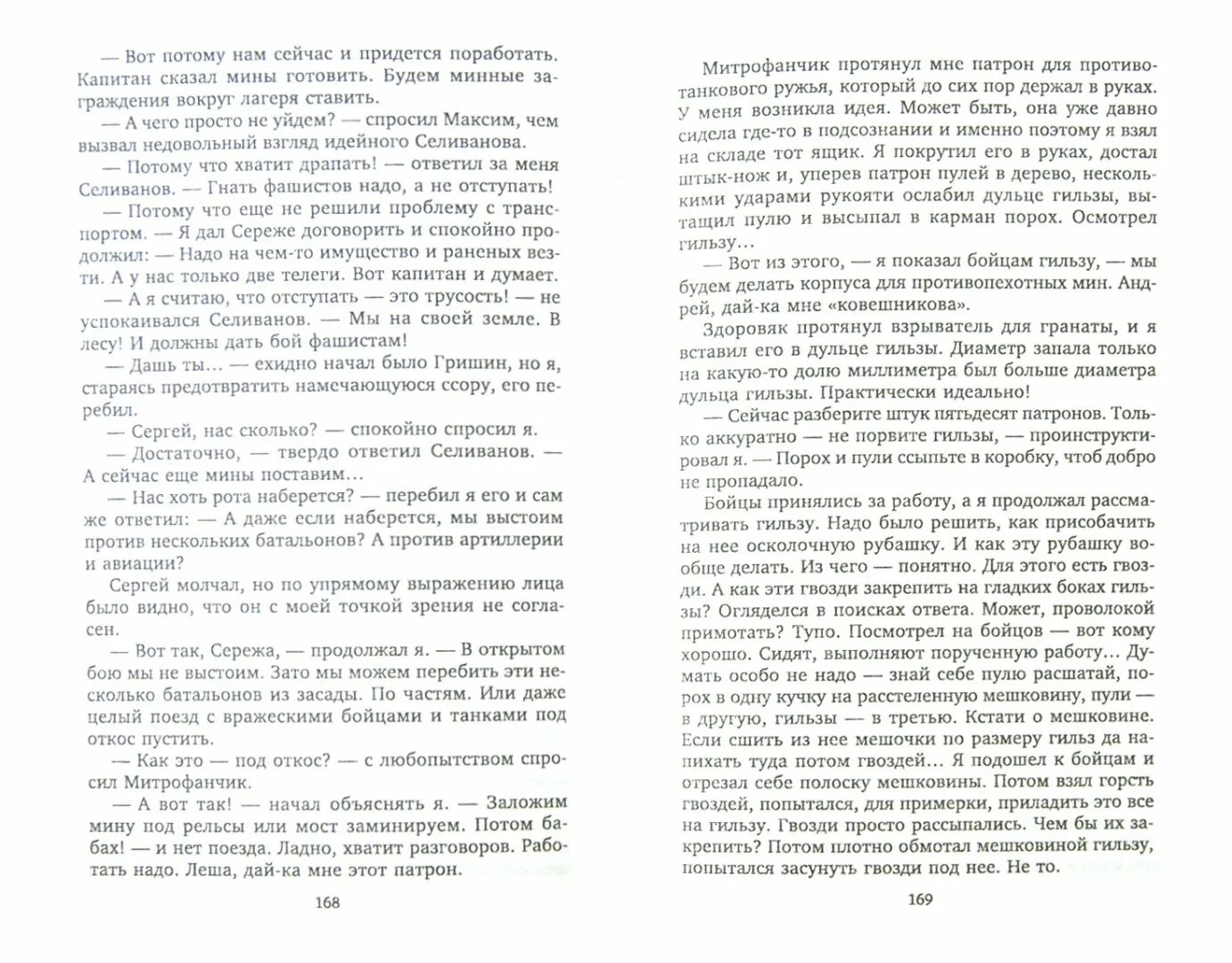 — Вот потому нам сейчас и придется поработать. Капитан сказал мины готовить. Будем минные заграждения вокруг лагеря ставить.

— А чего просто не уйдем? — спросил Максим, чем вызвал недовольный взгляд идейного Селиванова.

— Потому что хватит драпать! — ответил за меня Селиванов. — Гнать фашистов надо, а не отступать!

— Потому что еще не решили проблему с транспортом. — Я дал Сереже договорить и спокойно продолжил: — Надо на чем-то имущество и раненых везти. А у нас только две телеги. Вот капитан и думает.

— А я считаю, что отступать — это трусость! — не успокаивался Селиванов. — Мы на своей земле. В лесу! И должны дать бой фашистам!

— Дашь ты… — ехидно начал было Гришин, но я, стараясь предотвратить намечающуюся ссору, его перебил.

— Сергей, нас сколько? — спокойно спросил я.

— Достаточно, — твердо ответил Селиванов. — А сейчас еще мины поставим…

— Нас хоть рота наберется? — перебил я его и сам же ответил: — А даже если наберется, мы выстоим против нескольких батальонов? А против артиллерии и авиации?

Сергей молчал, но по упрямому выражению лица было видно, что он с моей точкой зрения не согласен.

— Вот так, Сережа, — продолжал я. — В открытом бою мы не выстоим. Зато мы можем перебить эти несколько батальонов из засады. По частям. Или даже целый поезд с вражескими бойцами и танками под откос пустить.

— Как это — под откос? — с любопытством спросил Митрофанчик.

— А вот так! — начал объяснять я. — Заложим мину под рельсы или мост заминируем. Потом бабах! — и нет поезда. Ладно, хватит разговоров. Работать надо. Леша, дай-ка мне этот патрон.

168

Митрофанчик протянул мне патрон для противотанкового ружья, который до сих пор держал в руках. У меня возникла идея. Может быть, она уже давно сидела где-то в подсознании и именно поэтому я взял на складе тот ящик. Я покрутил его в руках, достал штык-нож и, уперев патрон пулей в дерево, несколькими ударами рукояти ослабил дульце гильзы, вытащил пулю и высыпал в карман порох. Осмотрел гильзу…

— Вот из этого, — я показал бойцам гильзу, — мы будем делать корпуса для противопехотных мин. Андрей, дай-ка мне «ковешникова».

Здоровяк протянул взрыватель для гранаты, и я вставил его в дульце гильзы. Диаметр запала только на какую-то долю миллиметра был больше диаметра дульца гильзы. Практически идеально!

— Сейчас разберите штук пятьдесят патронов. Только аккуратно — не порвите гильзы, — проинструктировал я. — Порох и пули ссыпьте в коробку, чтоб добро не пропадало.

Бойцы принялись за работу, а я продолжал рассматривать гильзу. Надо было решить, как присобачить на нее осколочную рубашку. И как эту рубашку вообще делать. Из чего — понятно. Для этого есть гвозди. А как эти гвозди закрепить на гладких боках гильзы? Огляделся в поисках ответа. Может, проволокой примотать? Тупо. Посмотрел на бойцов — вот кому хорошо. Сидят, выполняют порученную работу… Думать особо не надо — знай себе пулю расшатай, порох в одну кучку на расстеленную мешковину, пули — в другую, гильзы — в третью. Кстати о мешковине. Если сшить из нее мешочки по размеру гильз да напихать туда потом гвоздей… Я подошел к бойцам и отрезал себе полоску мешковины. Потом взял горсть гвоздей, попытался, для примерки, приладить это все на гильзу. Гвозди просто рассыпались. Чем бы их закрепить? Потом плотно обмотал мешковиной гильзу, попытался засунуть гвозди под нее. Не то.

169